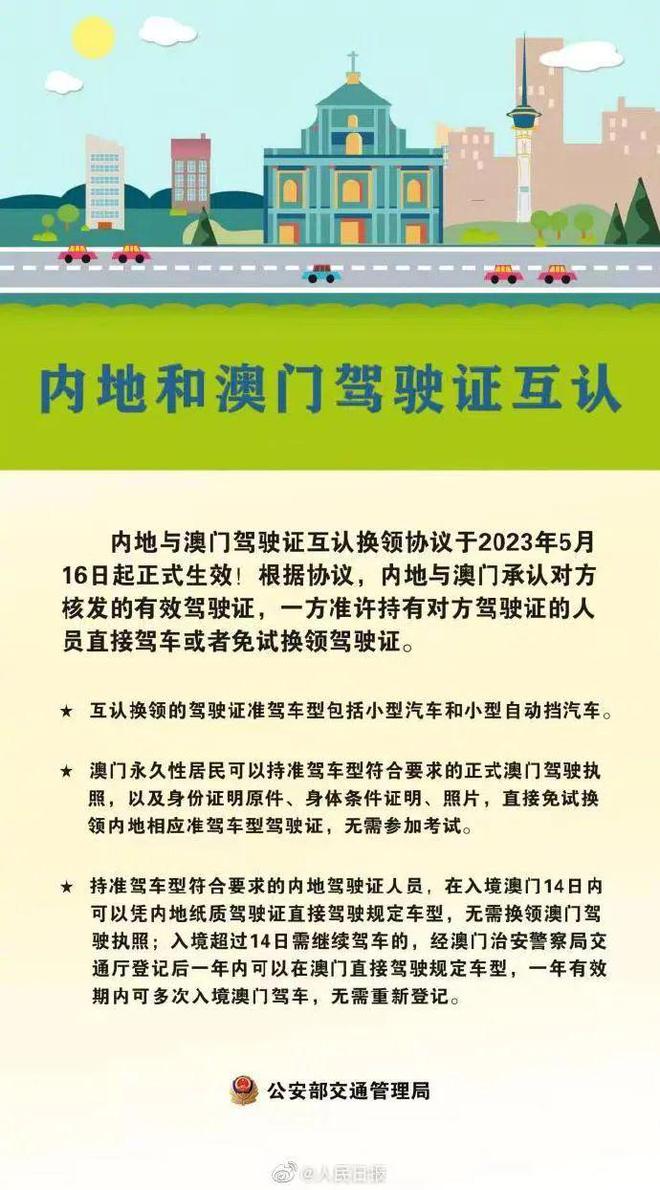 内地和澳门驾驶证互认

内地与澳门驾驶证互认换领协议于2023年5月16日起正式生效！根据协议，内地与澳门承认对方核发的有效驾驶证，一方准许持有对方驾驶证的人员直接驾车或者免试换领驾驶证。

★ 互认换领的驾驶证准驾车型包括小型汽车和小型自动挡汽车。

★ 澳门永久性居民可以持准驾车型符合要求的正式澳门驾驶执照，以及身份证明原件、身体条件证明、照片，直接免试换领内地相应准驾车型驾驶证，无需参加考试。

★ 持准驾车型符合要求的内地驾驶证人员，在入境澳门14日内可以凭内地纸质驾驶证直接驾驶规定车型，无需换领澳门驾驶执照；入境超过14日需继续驾车的，经澳门治安警察局交通厅登记后一年内可以在澳门直接驾驶规定车型，一年有效期内可多次入境澳门驾车，无需重新登记。

公安部交通管理局

@人民日报